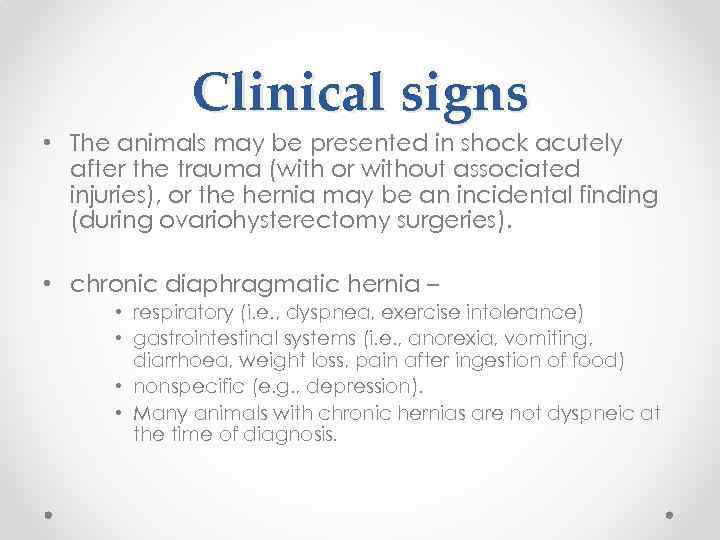 Clinical signs

• The animals may be presented in shock acutely after the trauma (with or without associated injuries), or the hernia may be an incidental finding (during ovariohysterectomy surgeries).

• chronic diaphragmatic hernia –
  • respiratory (i.e., dyspnea, exercise intolerance)
  • gastrointestinal systems (i.e., anorexia, vomiting, diarrhoea, weight loss, pain after ingestion of food)
  • nonspecific (e.g., depression).
  • Many animals with chronic hernias are not dyspneic at the time of diagnosis.